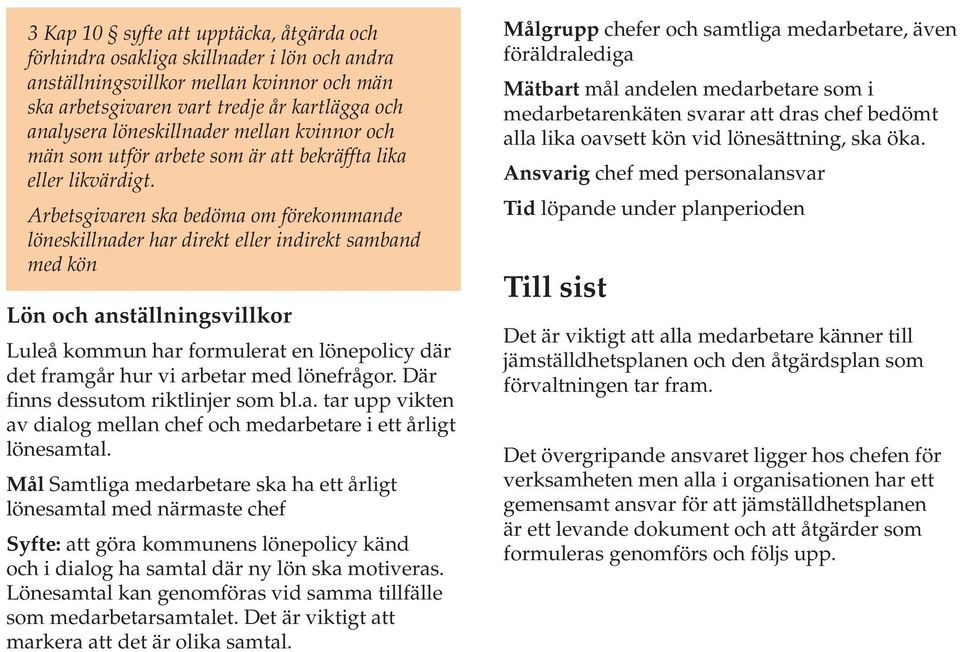 3 Kap 10 § syfte att upptäcka, åtgärda och förhindra osakliga skillnader i lön och andra anställningsvillkor mellan kvinnor och män ska arbetsgivaren vart tredje år kartlägga och analysera löneskillnader mellan kvinnor och män som utför arbete som är att bekräffta lika eller likvärdigt.

Arbetsgivaren ska bedöma om förekommande löneskillnader har direkt eller indirekt samband med kön

Lön och anställningsvillkor

Luleå kommun har formulerat en lönepolicy där det framgår hur vi arbetar med lönefrågor. Där finns dessutom riktlinjer som bl.a. tar upp vikten av dialog mellan chef och medarbetare i ett årligt lönesamtal.

Mål Samtliga medarbetare ska ha ett årligt lönesamtal med närmaste chef

Syfte: att göra kommunens lönepolicy känd och i dialog ha samtal där ny lön ska motiveras. Lönesamtal kan genomföras vid samma tillfälle som medarbetarsamtalet. Det är viktigt att markera att det är olika samtal.

Målgrupp chefer och samtliga medarbetare, även föräldralediga

Mätbart mål andelen medarbetare som i medarbetarenkäten svarar att dras chef bedömt alla lika oavsett kön vid lönesättning, ska öka.

Ansvarig chef med personalansvar

Tid löpande under planperioden

Till sist

Det är viktigt att alla medarbetare känner till jämställdhetsplanen och den åtgärdsplan som förvaltningen tar fram.

Det övergripande ansvaret ligger hos chefen för verksamheten men alla i organisationen har ett gemensamt ansvar för att jämställdhetsplanen är ett levande dokument och att åtgärder som formuleras genomförs och följs upp.